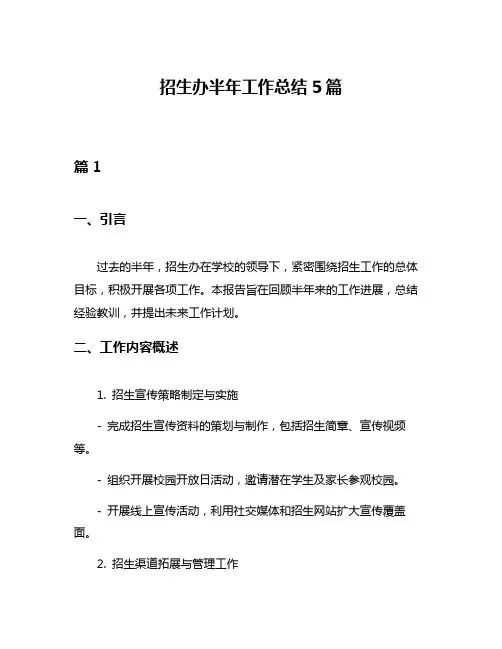 招生办半年工作总结 5 篇

篇 1

一、引言

过去的半年，招生办在学校的领导下，紧密围绕招生工作的总体目标，积极开展各项工作。本报告旨在回顾半年来的工作进展，总结经验教训，并提出未来工作计划。

二、工作内容概述

1. 招生宣传策略制定与实施

- 完成招生宣传资料的策划与制作，包括招生简章、宣传视频等。

- 组织开展校园开放日活动，邀请潜在学生及家长参观校园。

- 开展线上宣传活动，利用社交媒体和招生网站扩大宣传覆盖面。

2. 招生渠道拓展与管理工作